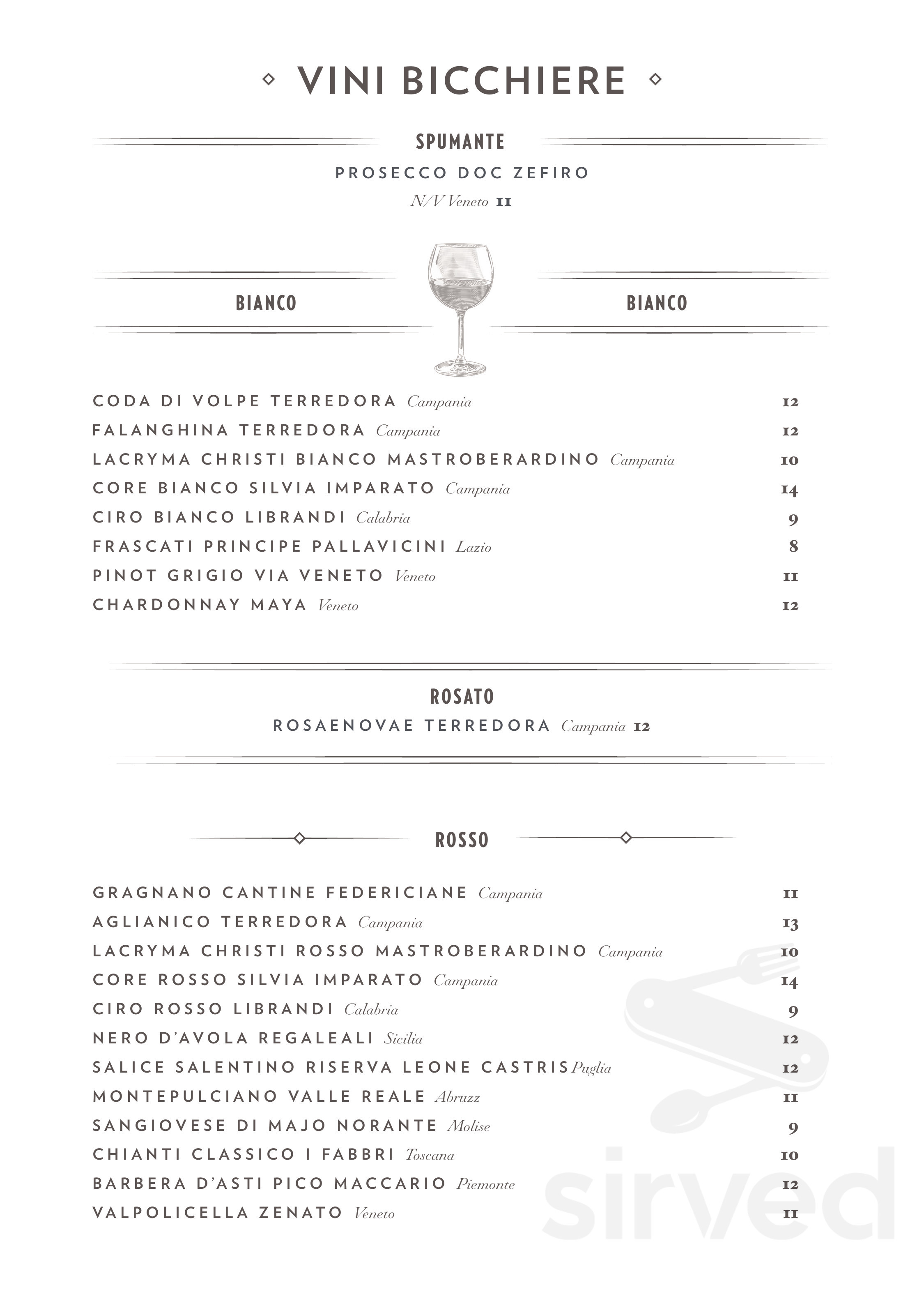 VINI BICCHIERE

SPUMANTE

PROSECCO DOC ZEFIRO

N/V Veneto 11

BIANCO BIANCO

CODA DI VOLPE TERREDORA Campania 12
FALANGHINA TERREDORA Campania 12
LACRYMA CHRISTI BIANCO MASTROBERARDINO Campania 10
CORE BIANCO SILVIA IMPARATO Campania 14
CIRO BIANCO LIBRANDI Calabria 9
FRASCATI PRINCIPE PALLAVICINI Lazio 8
PINOT GRIGIO VIA VENETO Veneto 11
CHARDONNAY MAYA Veneto 12

ROSATO

ROSAENOVAE TERREDORA Campania 12

ROSSO

GRAGNANO CANTINE FEDERICIANE Campania 11
AGLIANICO TERREDORA Campania 13
LACRYMA CHRISTI ROSSO MASTROBERARDINO Campania 10
CORE ROSSO SILVIA IMPARATO Campania 14
CIRO ROSSO LIBRANDI Calabria 9
NERO D'AVOLA REGALEALI Sicilia 12
SALICE SALENTINO RISERVA LEONE CASTRIS Puglia 12
MONTEPULCIANO VALLE REALE Abruzz 11
SANGIOVESE DI MAJO NORANTE Molise 9
CHIANTI CLASSICO I FABBRI Toscana 10
BARBERA D'ASTI PICO MACCARIO Piemonte 12
VALPOLICELLA ZENATO Veneto 11

sirved